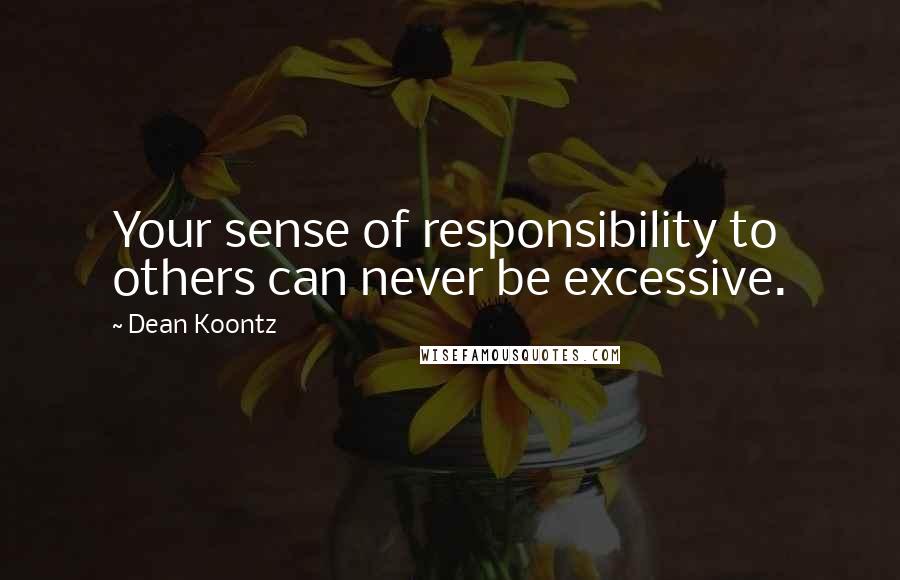 Your sense of responsibility to others can never be excessive.

~ Dean Koontz

WISEFAMOUSQUOTES.COM